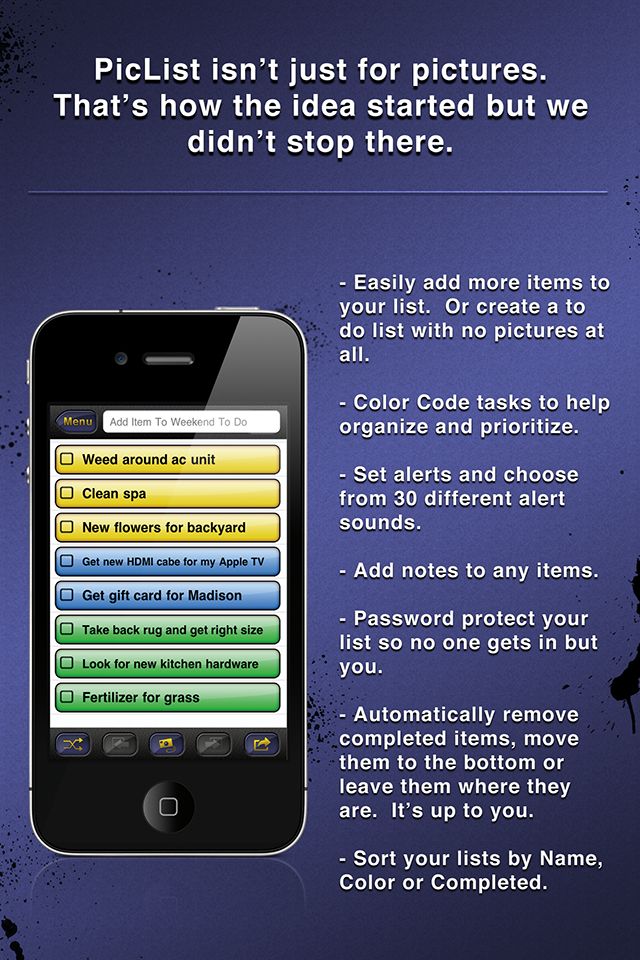 PicList isn't just for pictures. That's how the idea started but we didn't stop there.

Menu
Add Item To Weekend To Do
Weed around ac unit
Clean spa
New flowers for backyard
Get new HDMI cabe for my Apple TV
Get gift card for Madison
Take back rug and get right size
Look for new kitchen hardware
Fertilizer for grass

- Easily add more items to your list. Or create a to do list with no pictures at all.

- Color Code tasks to help organize and prioritize.

- Set alerts and choose from 30 different alert sounds.

- Add notes to any items.

- Password protect your list so no one gets in but you.

- Automatically remove completed items, move them to the bottom or leave them where they are. It's up to you.

- Sort your lists by Name, Color or Completed.